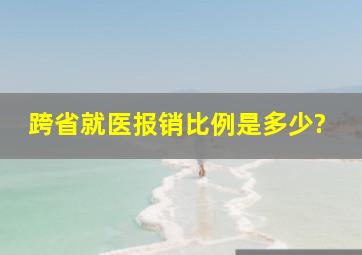 跨省就医报销比例是多少?